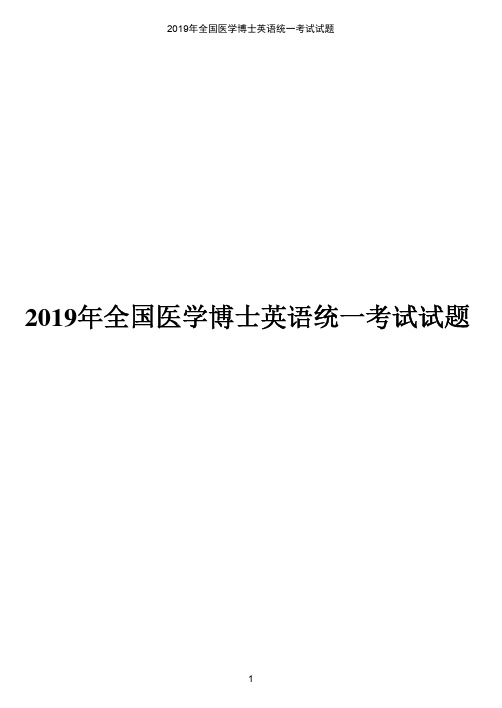 2019年全国医学博士英语统一考试试题

2019年全国医学博士英语统一考试试题

1